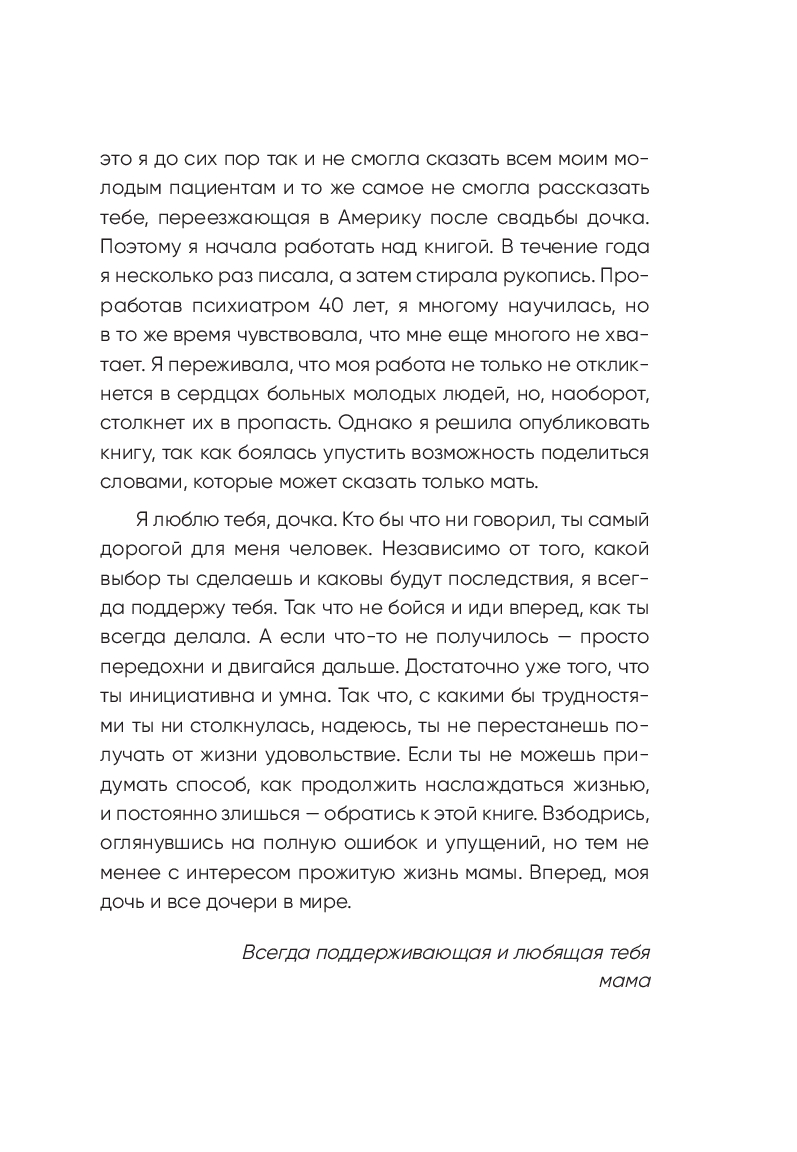 это я до сих пор так и не смогла сказать всем моим молодым пациентам и то же самое не смогла рассказать тебе, переезжающая в Америку после свадьбы дочка. Поэтому я начала работать над книгой. В течение года я несколько раз писала, а затем стирала рукопись. Проработав психиатром 40 лет, я многому научилась, но в то же время чувствовала, что мне еще многого не хватает. Я переживала, что моя работа не только не откликнется в сердцах больных молодых людей, но, наоборот, столкнет их в пропасть. Однако я решила опубликовать книгу, так как боялась упустить возможность поделиться словами, которые может сказать только мать.

Я люблю тебя, дочка. Кто бы что ни говорил, ты самый дорогой для меня человек. Независимо от того, какой выбор ты сделаешь и каковы будут последствия, я всегда поддержу тебя. Так что не бойся и иди вперед, как ты всегда делала. А если что-то не получилось — просто передохни и двигайся дальше. Достаточно уже того, что ты инициативна и умна. Так что, с какими бы трудностями ты ни столкнулась, надеюсь, ты не перестанешь получать от жизни удовольствие. Если ты не можешь придумать способ, как продолжить наслаждаться жизнью, и постоянно злишься — обратись к этой книге. Взбодрись, оглянувшись на полную ошибок и упущений, но тем не менее с интересом прожитую жизнь мамы. Вперед, моя дочь и все дочери в мире.

Всегда поддерживающая и любящая тебя мама